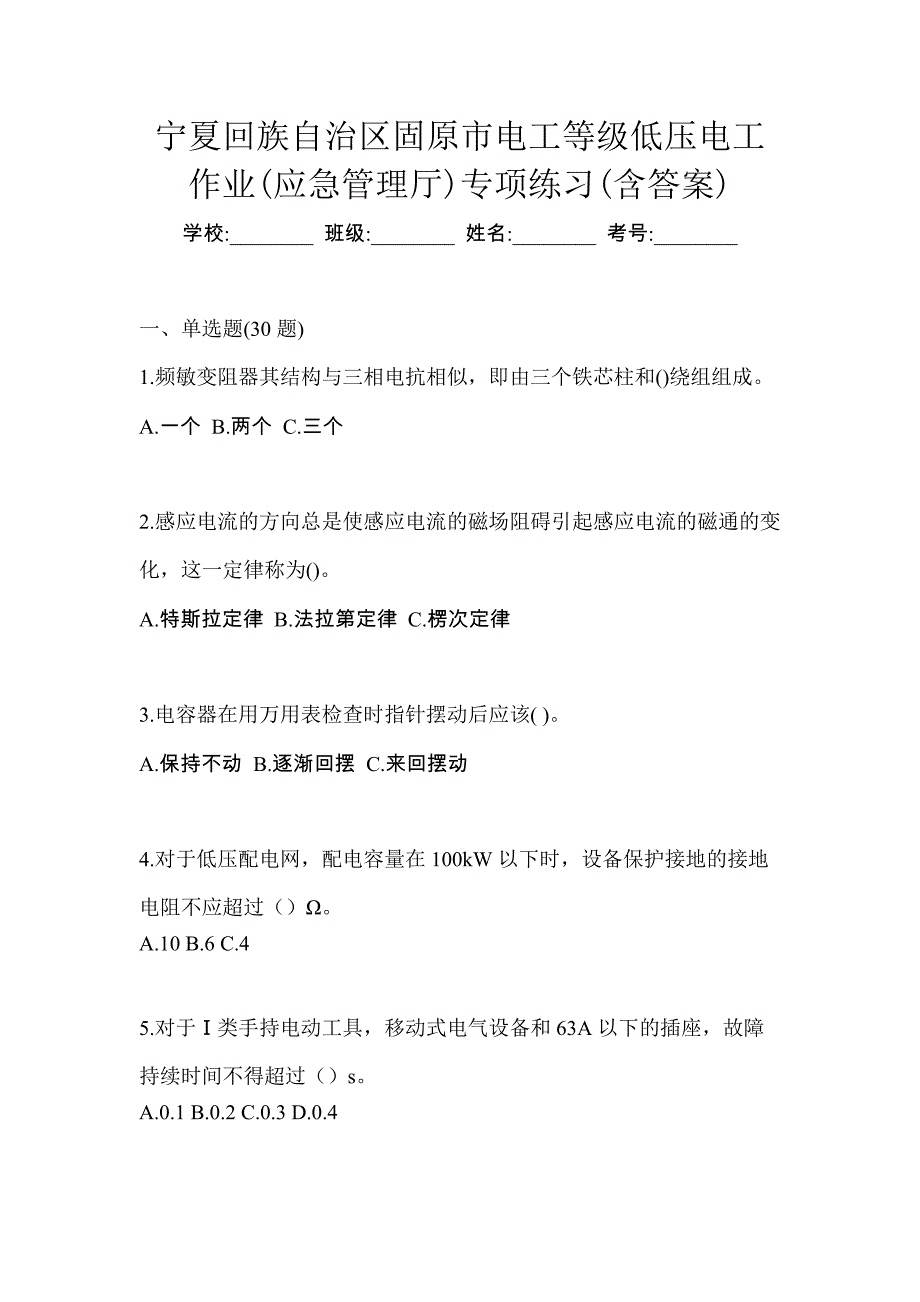 宁夏回族自治区固原市电工等级低压电工作业(应急管理厅)专项练习(含答案)

学校:________ 班级:________ 姓名:________ 考号:________

一、单选题(30 题)

1.频敏变阻器其结构与三相电抗相似，即由三个铁芯柱和()绕组组成。

A.一个 B.两个 C.三个

2.感应电流的方向总是使感应电流的磁场阻碍引起感应电流的磁通的变化，这一定律称为()。

A.特斯拉定律 B.法拉第定律 C.楞次定律

3.电容器在用万用表检查时指针摆动后应该( )。

A.保持不动 B.逐渐回摆 C.来回摆动

4.对于低压配电网，配电容量在 100kW 以下时，设备保护接地的接地电阻不应超过（）Ω。

A.10 B.6 C.4

5.对于 I 类手持电动工具，移动式电气设备和 63A 以下的插座，故障持续时间不得超过（）s。

A.0.1 B.0.2 C.0.3 D.0.4